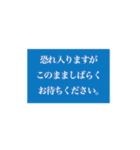 恐れ入りますが
このまましばらく
お待ちください。